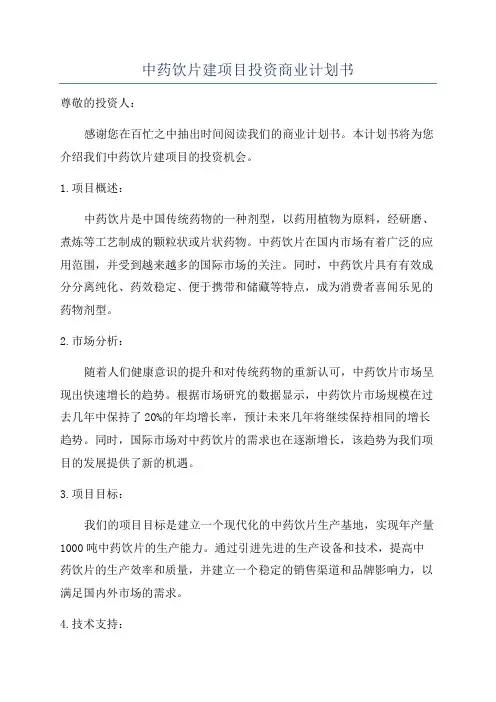 中药饮片建项目投资商业计划书

尊敬的投资人：

感谢您在百忙之中抽出时间阅读我们的商业计划书。本计划书将为您介绍我们中药饮片建项目的投资机会。

1.项目概述：

中药饮片是中国传统药物的一种剂型，以药用植物为原料，经研磨、煮炼等工艺制成的颗粒状或片状药物。中药饮片在国内市场有着广泛的应用范围，并受到越来越多的国际市场的关注。同时，中药饮片具有有效成分分离纯化、药效稳定、便于携带和储藏等特点，成为消费者喜闻乐见的药物剂型。

2.市场分析：

随着人们健康意识的提升和对传统药物的重新认可，中药饮片市场呈现出快速增长的趋势。根据市场研究的数据显示，中药饮片市场规模在过去几年中保持了20%的年均增长率，预计未来几年将继续保持相同的增长趋势。同时，国际市场对中药饮片的需求也在逐渐增长，该趋势为我们项目的发展提供了新的机遇。

3.项目目标：

我们的项目目标是建立一个现代化的中药饮片生产基地，实现年产量1000吨中药饮片的生产能力。通过引进先进的生产设备和技术，提高中药饮片的生产效率和质量，并建立一个稳定的销售渠道和品牌影响力，以满足国内外市场的需求。

4.技术支持：